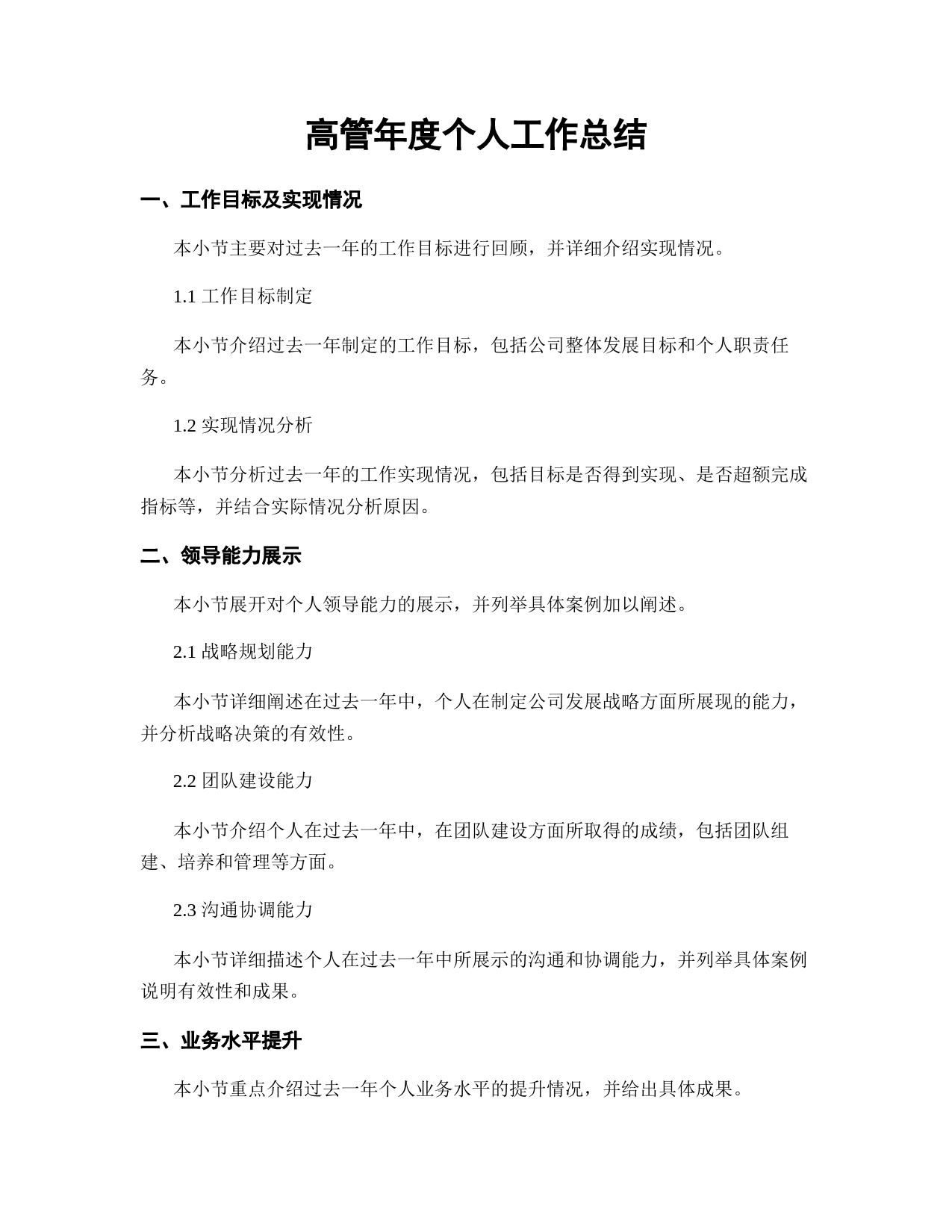 高管年度个人工作总结

一、工作目标及实现情况

本小节主要对过去一年的工作目标进行回顾，并详细介绍实现情况。

1.1 工作目标制定

本小节介绍过去一年制定的工作目标，包括公司整体发展目标和个人职责任务。

1.2 实现情况分析

本小节分析过去一年的工作实现情况，包括目标是否得到实现、是否超额完成指标等，并结合实际情况分析原因。

二、领导能力展示

本小节展开对个人领导能力的展示，并列举具体案例加以阐述。

2.1 战略规划能力

本小节详细阐述在过去一年中，个人在制定公司发展战略方面所展现的能力，并分析战略决策的有效性。

2.2 团队建设能力

本小节介绍个人在过去一年中，在团队建设方面所取得的成绩，包括团队组建、培养和管理等方面。

2.3 沟通协调能力

本小节详细描述个人在过去一年中所展示的沟通和协调能力，并列举具体案例说明有效性和成果。

三、业务水平提升

本小节重点介绍过去一年个人业务水平的提升情况，并给出具体成果。